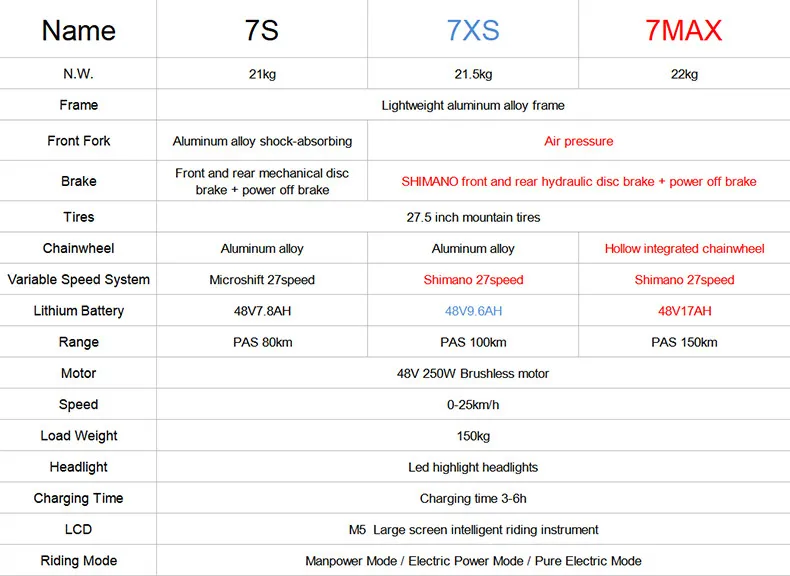 | Name | 7S | 7XS | 7MAX |
|---|---|---|---|
| N.W. | 21kg | 21.5kg | 22kg |
| Frame | Lightweight aluminum alloy frame | | |
| Front Fork | Aluminum alloy shock-absorbing | Air pressure | |
| Brake | Front and rear mechanical disc brake + power off brake | SHIMANO front and rear hydraulic disc brake + power off brake | |
| Tires | 27.5 inch mountain tires | | |
| Chainwheel | Aluminum alloy | Aluminum alloy | Hollow integrated chainwheel |
| Variable Speed System | Microshift 27speed | Shimano 27speed | Shimano 27speed |
| Lithium Battery | 48V7.8AH | 48V9.6AH | 48V17AH |
| Range | PAS 80km | PAS 100km | PAS 150km |
| Motor | 48V 250W Brushless motor | | |
| Speed | 0-25km/h | | |
| Load Weight | 150kg | | |
| Headlight | Led highlight headlights | | |
| Charging Time | Charging time 3-6h | | |
| LCD | M5 Large screen intelligent riding instrument | | |
| Riding Mode | Manpower Mode / Electric Power Mode / Pure Electric Mode | | |